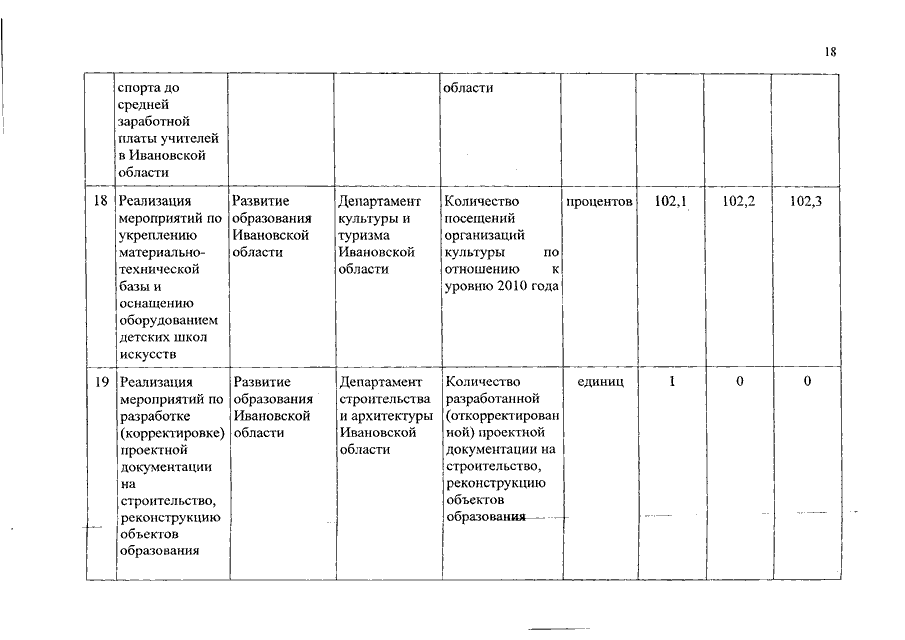 18

|  |  |  |  |  |  |  |  |  |
|---|---|---|---|---|---|---|---|---|
|  | спорта до средней заработной платы учителей в Ивановской области |  |  | области |  |  |  |  |
| 18 | Реализация мероприятий по укреплению материально-технической базы и оснащению оборудованием детских школ искусств | Развитие образования Ивановской области | Департамент культуры и туризма Ивановской области | Количество посещений организаций культуры по отношению к уровню 2010 года | процентов | 102,1 | 102,2 | 102,3 |
| 19 | Реализация мероприятий по разработке (корректировке) проектной документации на строительство, реконструкцию объектов образования | Развитие образования Ивановской области | Департамент строительства и архитектуры Ивановской области | Количество разработанной (откорректированной) проектной документации на строительство, реконструкцию объектов образования | единиц | 1 | 0 | 0 |